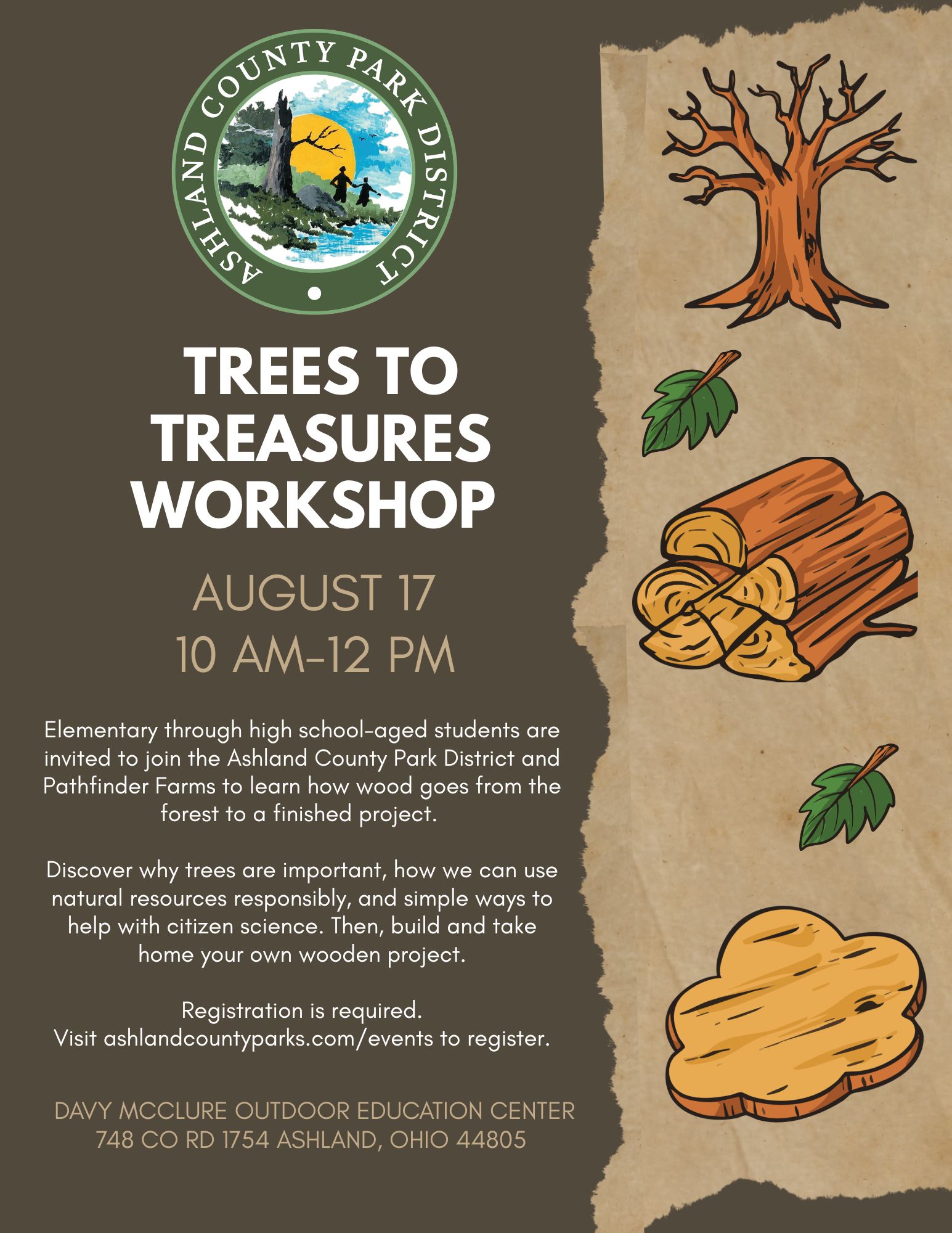 ASHLAND COUNTY PARK DISTRICT

TREES TO TREASURES WORKSHOP

AUGUST 17
10 AM-12 PM

Elementary through high school-aged students are invited to join the Ashland County Park District and Pathfinder Farms to learn how wood goes from the forest to a finished project.

Discover why trees are important, how we can use natural resources responsibly, and simple ways to help with citizen science. Then, build and take home your own wooden project.

Registration is required.
Visit ashlandcountyparks.com/events to register.

DAVY MCCLURE OUTDOOR EDUCATION CENTER
748 CO RD 1754 ASHLAND, OHIO 44805